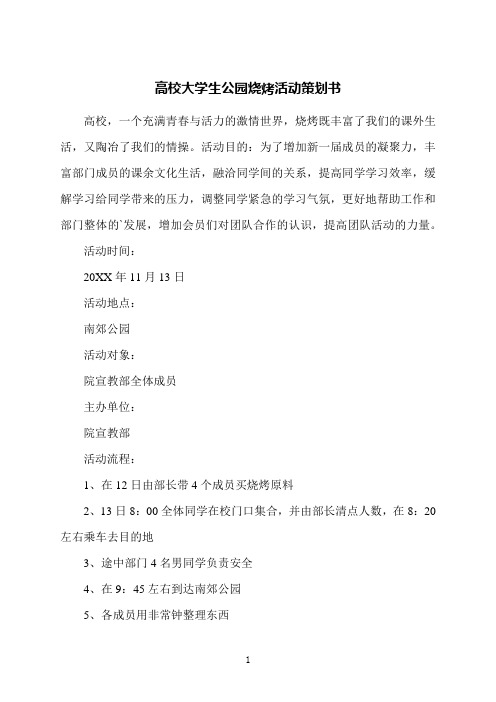 高校大学生公园烧烤活动策划书

高校，一个充满青春与活力的激情世界，烧烤既丰富了我们的课外生活，又陶冶了我们的情操。活动目的：为了增加新一届成员的凝聚力，丰富部门成员的课余文化生活，融洽同学间的关系，提高同学学习效率，缓解学习给同学带来的压力，调整同学紧急的学习气氛，更好地帮助工作和部门整体的`发展，增加会员们对团队合作的认识，提高团队活动的力量。

活动时间：

20XX 年 11 月 13 日

活动地点：

南郊公园

活动对象：

院宣教部全体成员

主办单位：

院宣教部

活动流程：

1、在 12 日由部长带 4 个成员买烧烤原料

2、13 日 8：00 全体同学在校门口集合，并由部长清点人数，在 8：20 左右乘车去目的地

3、途中部门 4 名男同学负责安全

4、在 9：45 左右到达南郊公园

5、各成员用非常钟整理东西

1